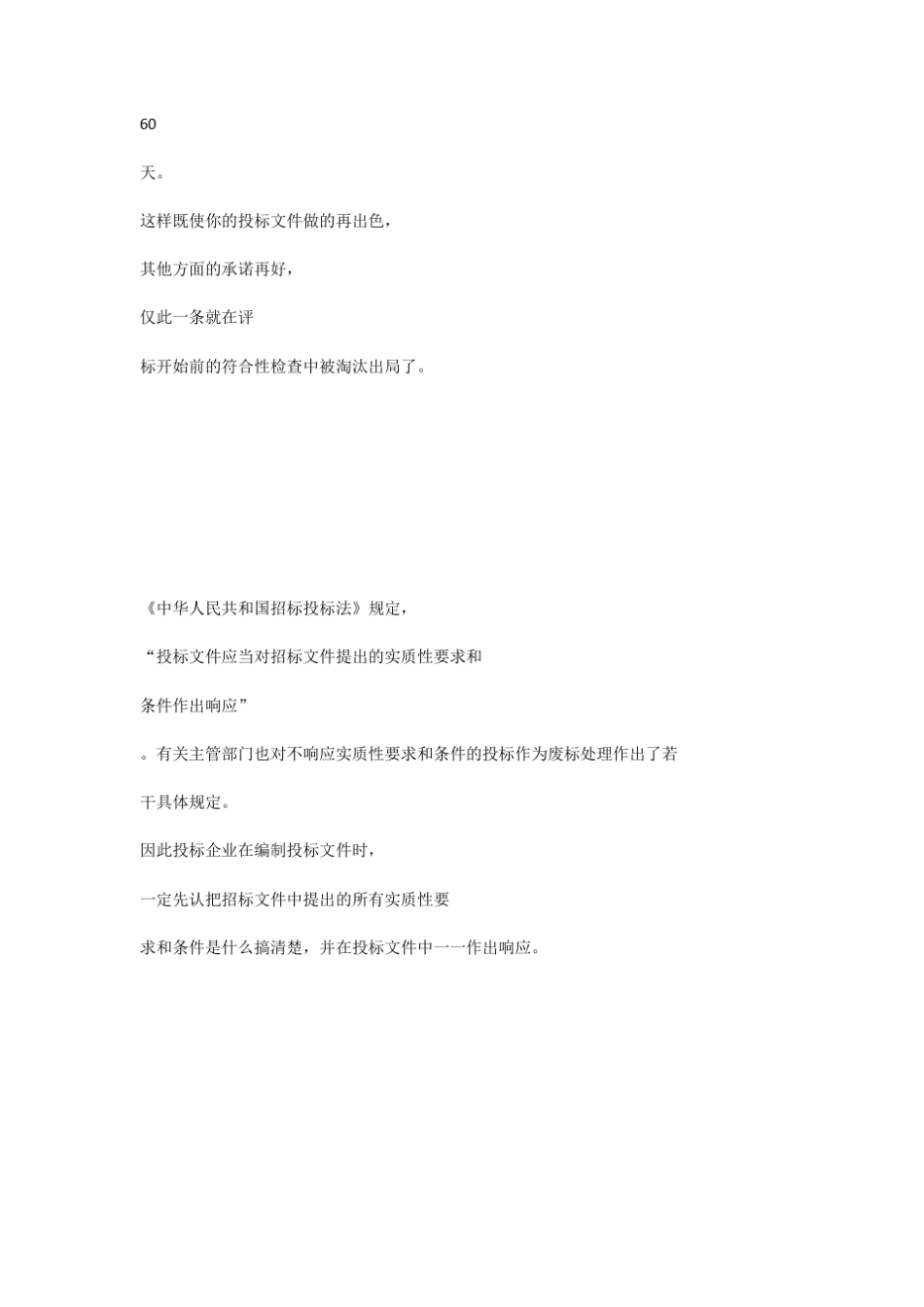 60

天。

这样既使你的投标文件做的再出色，

其他方面的承诺再好，

仅此一条就在评

标开始前的符合性检查中被淘汰出局了。

《中华人民共和国招标投标法》规定，

“投标文件应当对招标文件提出的实质性要求和

条件作出响应”

。有关主管部门也对不响应实质性要求和条件的投标作为废标处理作出了若

干具体规定。

因此投标企业在编制投标文件时，

一定先认把招标文件中提出的所有实质性要

求和条件是什么搞清楚，并在投标文件中一一作出响应。